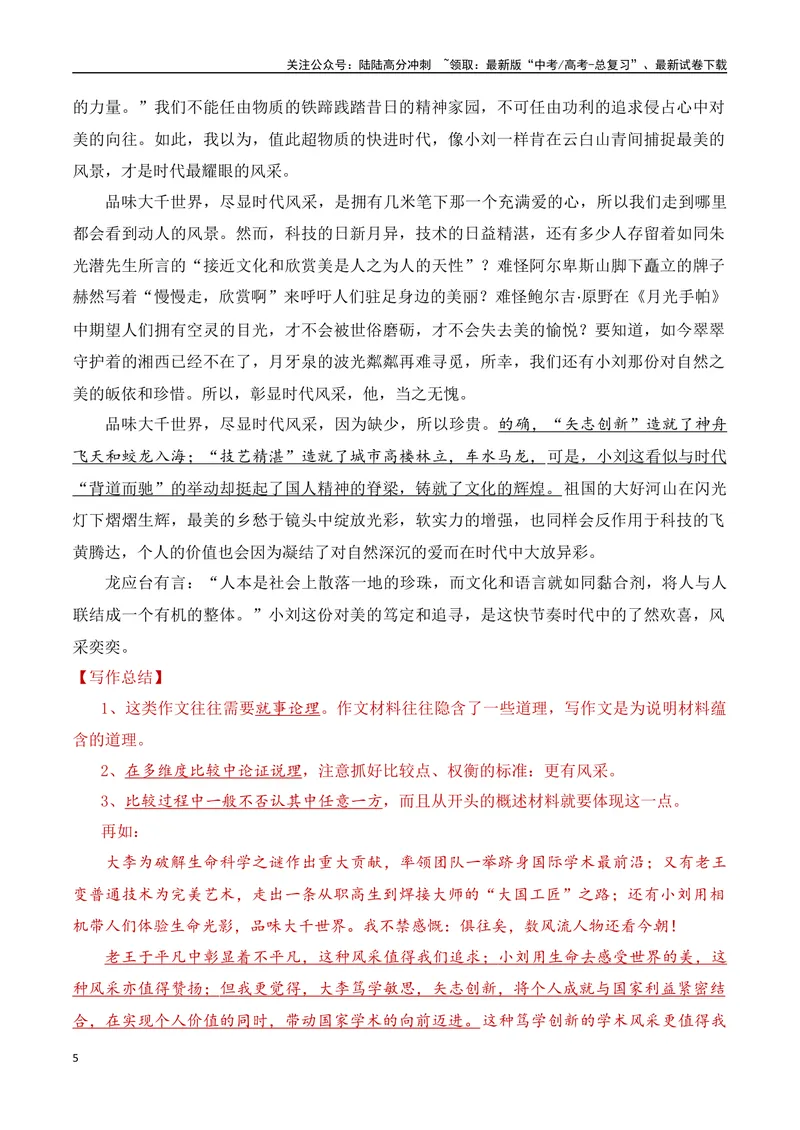 关注公众号：陆陆高分冲刺 ~领取：最新版“中考/高考-总复习”、最新试卷下载

的力量。”我们不能任由物质的铁蹄践踏昔日的精神家园，不可任由功利的追求侵占心中对美的向往。如此，我以为，值此超物质的快进时代，像小刘一样肯在云白山青间捕捉最美的风景，才是时代最耀眼的风采。

品味大千世界，尽显时代风采，是拥有几米笔下那一个充满爱的心，所以我们走到哪里都会看到动人的风景。然而，科技的日新月异，技术的日益精湛，还有多少人存留着如同朱光潜先生所言的“接近文化和欣赏美是人之为人的天性”？难怪阿尔卑斯山脚下矗立的牌子赫然写着“慢慢走，欣赏啊”来呼吁人们驻足身边的美丽？难怪鲍尔吉·原野在《月光手帕》中期望人们拥有空灵的目光，才不会被世俗磨砺，才不会失去美的愉悦？要知道，如今翠翠守护着的湘西已经不在了，月牙泉的波光粼粼再难寻觅，所幸，我们还有小刘那份对自然之美的皈依和珍惜。所以，彰显时代风采，他，当之无愧。

品味大千世界，尽显时代风采，因为缺少，所以珍贵。的确，“矢志创新”造就了神舟飞天和蛟龙入海；“技艺精湛”造就了城市高楼林立，车水马龙，可是，小刘这看似与时代“背道而驰”的举动却挺起了国人精神的脊梁，铸就了文化的辉煌。祖国的大好河山在闪光灯下熠熠生辉，最美的乡愁于镜头中绽放光彩，软实力的增强，也同样会反作用于科技的飞黄腾达，个人的价值也会因为凝结了对自然深沉的爱而在时代中大放异彩。

龙应台有言：“人本是社会上散落一地的珍珠，而文化和语言就如同黏合剂，将人与人联结成一个有机的整体。”小刘这份对美的笃定和追寻，是这快节奏时代中的了然欢喜，风采奕奕。

【写作总结】

1、这类作文往往需要就事论理。作文材料往往隐含了一些道理，写作文是为说明材料蕴含的道理。

2、在多维度比较中论证说理，注意抓好比较点、权衡的标准：更有风采。

3、比较过程中一般不否认其中任意一方，而且从开头的概述材料就要体现这一点。

再如：

大李为破解生命科学之谜作出重大贡献，率领团队一举跻身国际学术最前沿；又有老王变普通技术为完美艺术，走出一条从职高生到焊接大师的“大国工匠”之路；还有小刘用相机带人们体验生命光影，品味大千世界。我不禁感慨：俱往矣，数风流人物还看今朝！

老王于平凡中彰显着不平凡，这种风采值得我们追求；小刘用生命去感受世界的美，这种风采亦值得赞扬；但我更觉得，大李笃学敏思，矢志创新，将个人成就与国家利益紧密结合，在实现个人价值的同时，带动国家学术的向前迈进。这种笃学创新的学术风采更值得我

5